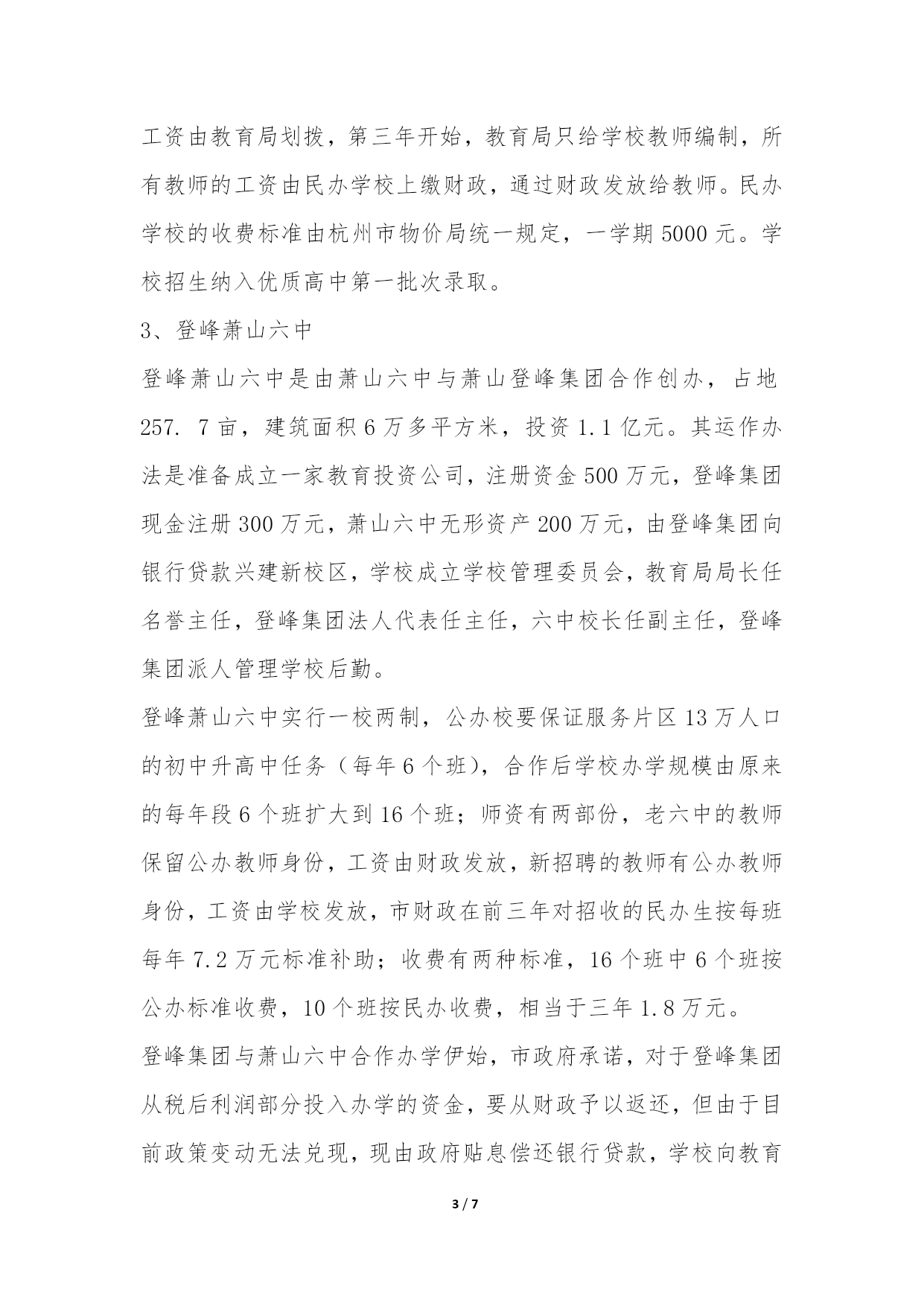 工资由教育局划拨，第三年开始，教育局只给学校教师编制，所有教师的工资由民办学校上缴财政，通过财政发放给教师。民办学校的收费标准由杭州市物价局统一规定，一学期5000元。学校招生纳入优质高中第一批次录取。

3、登峰萧山六中

登峰萧山六中是由萧山六中与萧山登峰集团合作创办，占地257. 7亩，建筑面积6万多平方米，投资1.1亿元。其运作办法是准备成立一家教育投资公司，注册资金500万元，登峰集团现金注册300万元，萧山六中无形资产200万元，由登峰集团向银行贷款兴建新校区，学校成立学校管理委员会，教育局局长任名誉主任，登峰集团法人代表任主任，六中校长任副主任，登峰集团派人管理学校后勤。

登峰萧山六中实行一校两制，公办校要保证服务片区13万人口的初中升高中任务（每年6个班），合作后学校办学规模由原来的每年段6个班扩大到16个班；师资有两部份，老六中的教师保留公办教师身份，工资由财政发放，新招聘的教师有公办教师身份，工资由学校发放，市财政在前三年对招收的民办生按每班每年7.2万元标准补助；收费有两种标准，16个班中6个班按公办标准收费，10个班按民办收费，相当于三年1.8万元。

登峰集团与萧山六中合作办学伊始，市政府承诺，对于登峰集团从税后利润部分投入办学的资金，要从财政予以返还，但由于目前政策变动无法兑现，现由政府贴息偿还银行贷款，学校向教育

3 / 7